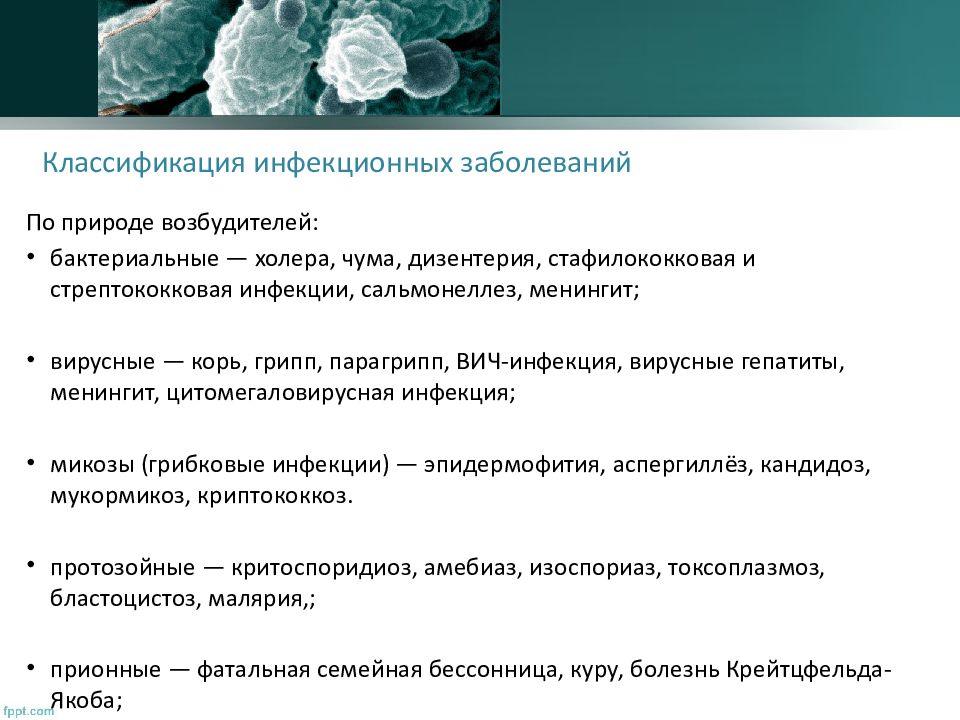 Классификация инфекционных заболеваний

По природе возбудителей:

• бактериальные — холера, чума, дизентерия, стафилококковая и стрептококковая инфекции, сальмонеллез, менингит;

• вирусные — корь, грипп, парагрипп, ВИЧ-инфекция, вирусные гепатиты, менингит, цитомегаловирусная инфекция;

• микозы (грибковые инфекции) — эпидермофития, аспергиллёз, кандидоз, мукормикоз, криптококкоз.

• протозойные — критоспоридиоз, амебиаз, изоспориаз, токсоплазмоз, бластоцистоз, малярия,;

• прионные — фатальная семейная бессонница, куру, болезнь Крейтцфельда-Якоба;

fppt.com